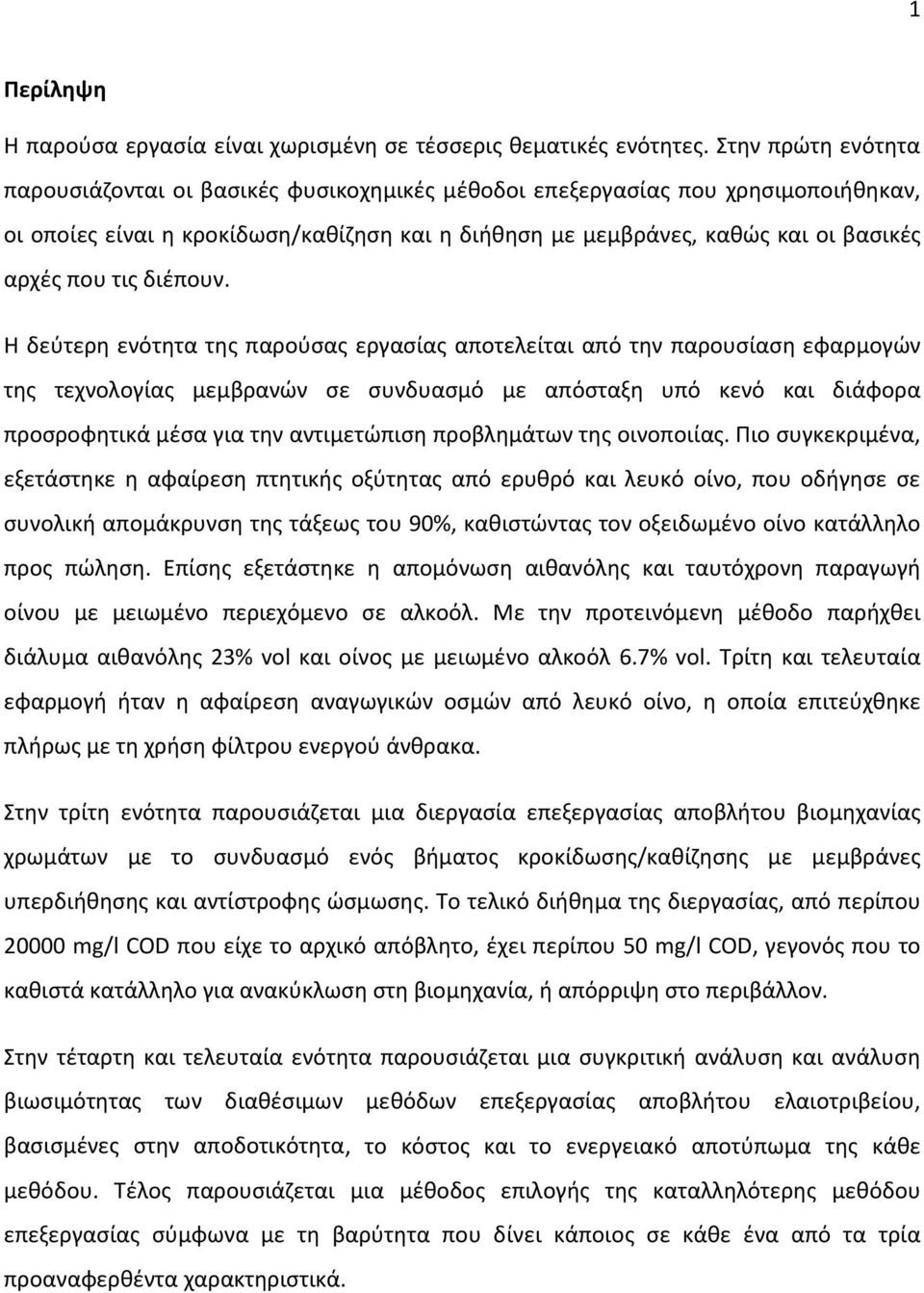 1

Περίληψη

Η παρούσα εργασία είναι χωρισμένη σε τέσσερις θεματικές ενότητες. Στην πρώτη ενότητα παρουσιάζονται οι βασικές φυσικοχημικές μέθοδοι επεξεργασίας που χρησιμοποιήθηκαν, οι οποίες είναι η κροκίδωση/καθίζηση και η διήθηση με μεμβράνες, καθώς και οι βασικές αρχές που τις διέπουν.

Η δεύτερη ενότητα της παρούσας εργασίας αποτελείται από την παρουσίαση εφαρμογών της τεχνολογίας μεμβρανών σε συνδυασμό με απόσταξη υπό κενό και διάφορα προσροφητικά μέσα για την αντιμετώπιση προβλημάτων της οινοποιίας. Πιο συγκεκριμένα, εξετάστηκε η αφαίρεση πτητικής οξύτητας από ερυθρό και λευκό οίνο, που οδήγησε σε συνολική απομάκρυνση της τάξεως του 90%, καθιστώντας τον οξειδωμένο οίνο κατάλληλο προς πώληση. Επίσης εξετάστηκε η απομόνωση αιθανόλης και ταυτόχρονη παραγωγή οίνου με μειωμένο περιεχόμενο σε αλκοόλ. Με την προτεινόμενη μέθοδο παρήχθει διάλυμα αιθανόλης 23% vol και οίνος με μειωμένο αλκοόλ 6.7% vol. Τρίτη και τελευταία εφαρμογή ήταν η αφαίρεση αναγωγικών οσμών από λευκό οίνο, η οποία επιτεύχθηκε πλήρως με τη χρήση φίλτρου ενεργού άνθρακα.

Στην τρίτη ενότητα παρουσιάζεται μια διεργασία επεξεργασίας αποβλήτου βιομηχανίας χρωμάτων με το συνδυασμό ενός βήματος κροκίδωσης/καθίζησης με μεμβράνες υπερδιήθησης και αντίστροφης ώσμωσης. Το τελικό διήθημα της διεργασίας, από περίπου 20000 mg/l COD που είχε το αρχικό απόβλητο, έχει περίπου 50 mg/l COD, γεγονός που το καθιστά κατάλληλο για ανακύκλωση στη βιομηχανία, ή απόρριψη στο περιβάλλον.

Στην τέταρτη και τελευταία ενότητα παρουσιάζεται μια συγκριτική ανάλυση και ανάλυση βιωσιμότητας των διαθέσιμων μεθόδων επεξεργασίας αποβλήτου ελαιοτριβείου, βασισμένες στην αποδοτικότητα, το κόστος και το ενεργειακό αποτύπωμα της κάθε μεθόδου. Τέλος παρουσιάζεται μια μέθοδος επιλογής της καταλληλότερης μεθόδου επεξεργασίας σύμφωνα με τη βαρύτητα που δίνει κάποιος σε κάθε ένα από τα τρία προαναφερθέντα χαρακτηριστικά.